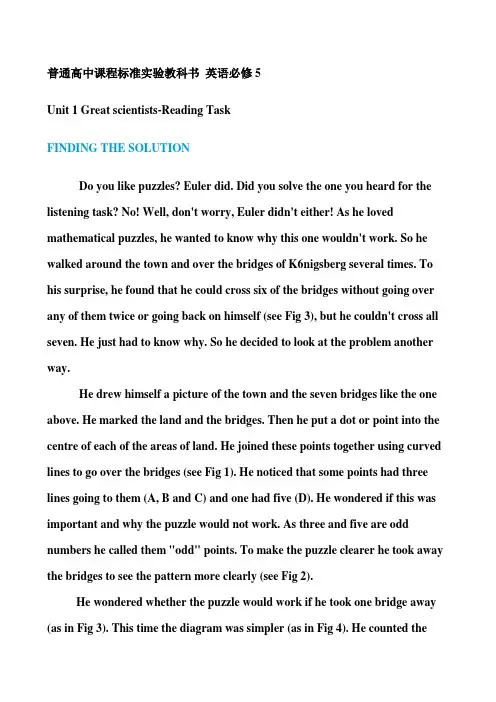 普通高中课程标准实验教科书 英语必修 5

Unit 1 Great scientists-Reading Task

FINDING THE SOLUTION

Do you like puzzles? Euler did. Did you solve the one you heard for the listening task? No! Well, don't worry, Euler didn't either! As he loved mathematical puzzles, he wanted to know why this one wouldn't work. So he walked around the town and over the bridges of K6nigsberg several times. To his surprise, he found that he could cross six of the bridges without going over any of them twice or going back on himself (see Fig 3), but he couldn't cross all seven. He just had to know why. So he decided to look at the problem another way.

He drew himself a picture of the town and the seven bridges like the one above. He marked the land and the bridges. Then he put a dot or point into the centre of each of the areas of land. He joined these points together using curved lines to go over the bridges (see Fig 1). He noticed that some points had three lines going to them (A, B and C) and one had five (D). He wondered if this was important and why the puzzle would not work. As three and five are odd numbers he called them "odd" points. To make the puzzle clearer he took away the bridges to see the pattern more clearly (see Fig 2).

He wondered whether the puzzle would work if he took one bridge away (as in Fig 3). This time the diagram was simpler (as in Fig 4). He counted the